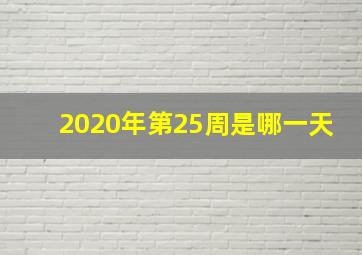 2020年第25周是哪一天